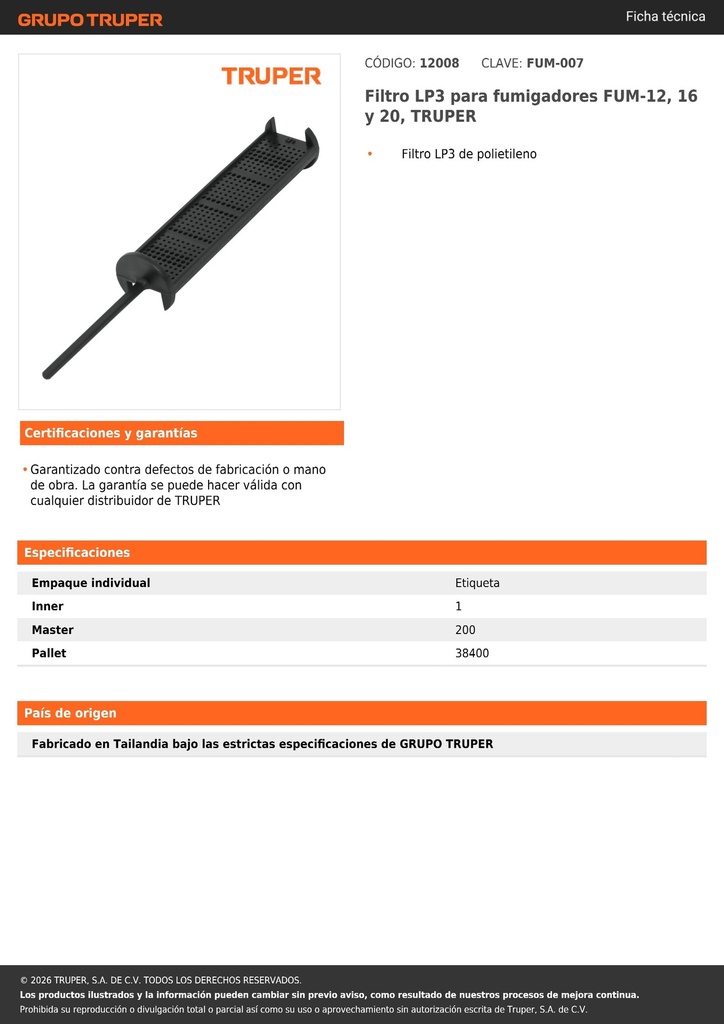 GRUPO TRUPER

Ficha técnica

TRUPER

CÓDIGO: 12008 CLAVE: FUM-007

Filtro LP3 para fumigadores FUM-12, 16 y 20, TRUPER

• Filtro LP3 de polietileno

Certificaciones y garantías

• Garantizado contra defectos de fabricación o mano de obra. La garantía se puede hacer válida con cualquier distribuidor de TRUPER

Especificaciones

| Empaque individual | Etiqueta |
|---|---|
| Inner | 1 |
| Master | 200 |
| Pallet | 38400 |

País de origen

Fabricado en Tailandia bajo las estrictas especificaciones de GRUPO TRUPER

© 2026 TRUPER, S.A. DE C.V. TODOS LOS DERECHOS RESERVADOS.

Los productos ilustrados y la información pueden cambiar sin previo aviso, como resultado de nuestros procesos de mejora continua.

Prohibida su reproducción o divulgación total o parcial así como su uso o aprovechamiento sin autorización escrita de Truper, S.A. de C.V.